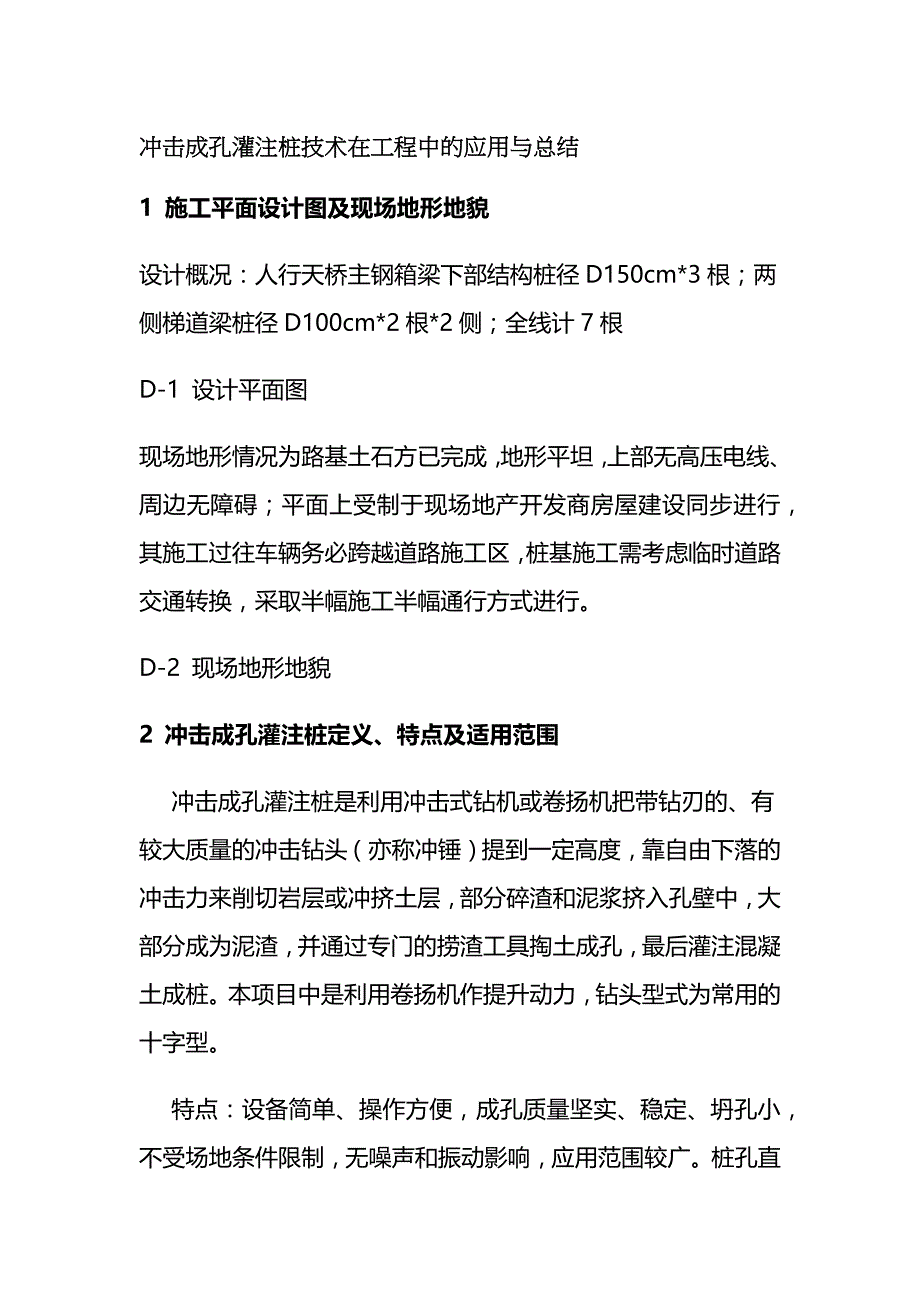 冲击成孔灌注桩技术在工程中的应用与总结

1 施工平面设计图及现场地形地貌

设计概况：人行天桥主钢箱梁下部结构桩径 D150cm*3 根；两侧梯道梁桩径 D100cm*2 根*2 侧；全线计 7 根

D-1 设计平面图

现场地形情况为路基土石方已完成，地形平坦，上部无高压电线、周边无障碍；平面上受制于现场地产开发商房屋建设同步进行，其施工过往车辆务必跨越道路施工区，桩基施工需考虑临时道路交通转换，采取半幅施工半幅通行方式进行。

D-2 现场地形地貌

2 冲击成孔灌注桩定义、特点及适用范围

冲击成孔灌注桩是利用冲击式钻机或卷扬机把带钻刃的、有较大质量的冲击钻头（亦称冲锤）提到一定高度，靠自由下落的冲击力来削切岩层或冲挤土层，部分碎渣和泥浆挤入孔壁中，大部分成为泥渣，并通过专门的捞渣工具掏土成孔，最后灌注混凝土成桩。本项目中是利用卷扬机作提升动力，钻头型式为常用的十字型。

特点：设备简单、操作方便，成孔质量坚实、稳定、坍孔小，不受场地条件限制，无噪声和振动影响，应用范围较广。桩孔直